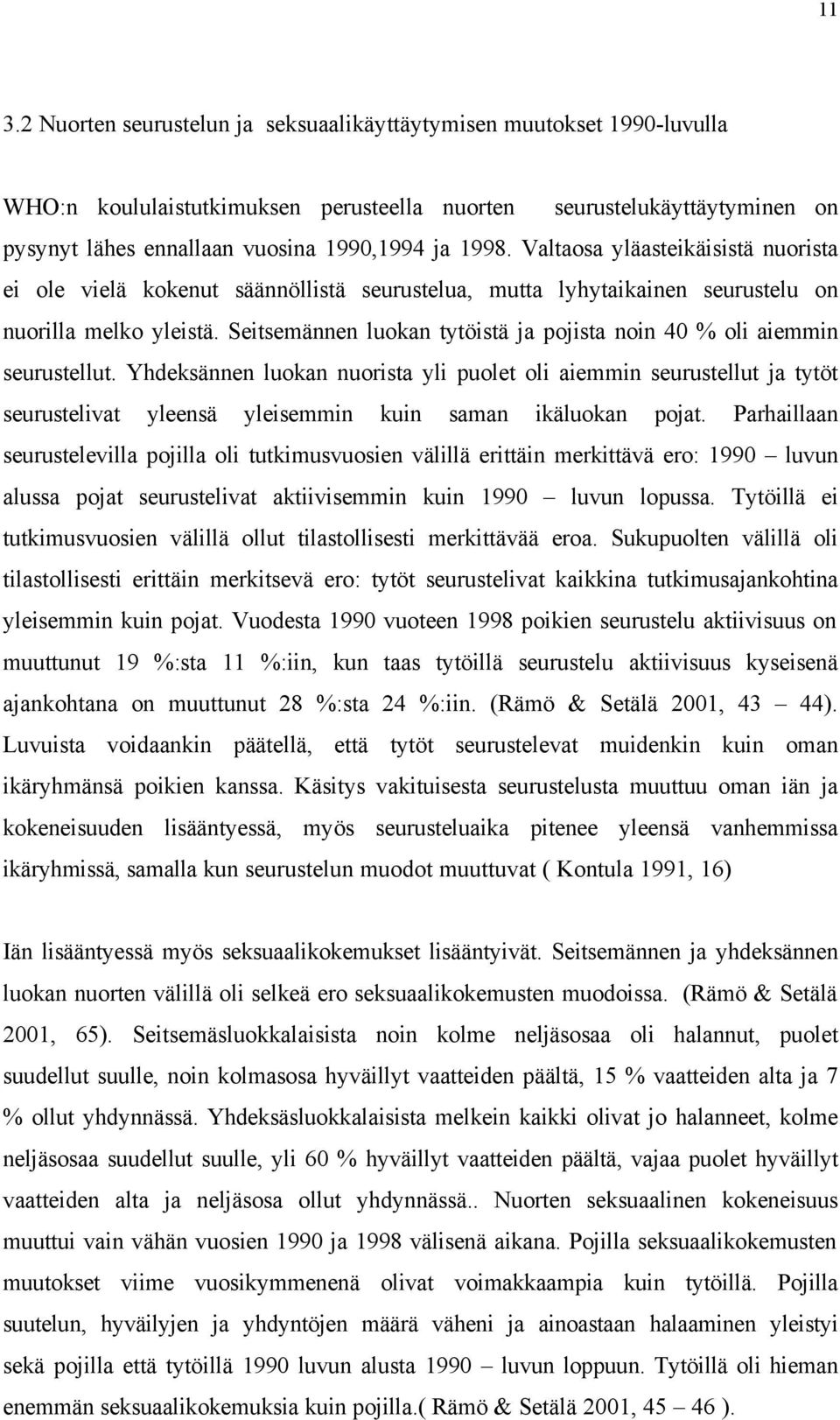 11

3.2 Nuorten seurustelun ja seksuaalikäyttäytymisen muutokset 1990-luvulla

WHO:n koululaistutkimuksen perusteella nuorten seurustelukäyttäytyminen on pysynyt lähes ennallaan vuosina 1990,1994 ja 1998. Valtaosa yläasteikäisistä nuorista ei ole vielä kokenut säännöllistä seurustelua, mutta lyhytaikainen seurustelu on nuorilla melko yleistä. Seitsemännen luokan tytöistä ja pojista noin 40 % oli aiemmin seurustellut. Yhdeksännen luokan nuorista yli puolet oli aiemmin seurustellut ja tytöt seurustelivat yleensä yleisemmin kuin saman ikäluokan pojat. Parhaillaan seurustelevilla pojilla oli tutkimusvuosien välillä erittäin merkittävä ero: 1990 – luvun alussa pojat seurustelivat aktiivisemmin kuin 1990 – luvun lopussa. Tytöillä ei tutkimusvuosien välillä ollut tilastollisesti merkittävää eroa. Sukupuolten välillä oli tilastollisesti erittäin merkitsevä ero: tytöt seurustelivat kaikkina tutkimusajankohtina yleisemmin kuin pojat. Vuodesta 1990 vuoteen 1998 poikien seurustelu aktiivisuus on muuttunut 19 %:sta 11 %:iin, kun taas tytöillä seurustelu aktiivisuus kyseisenä ajankohtana on muuttunut 28 %:sta 24 %:iin. (Rämö & Setälä 2001, 43 – 44). Luvuista voidaankin päätellä, että tytöt seurustelevat muidenkin kuin oman ikäryhmänsä poikien kanssa. Käsitys vakituisesta seurustelusta muuttuu oman iän ja kokeneisuuden lisääntyessä, myös seurusteluaika pitenee yleensä vanhemmissa ikäryhmissä, samalla kun seurustelun muodot muuttuvat ( Kontula 1991, 16)

Iän lisääntyessä myös seksuaalikokemukset lisääntyivät. Seitsemännen ja yhdeksännen luokan nuorten välillä oli selkeä ero seksuaalikokemusten muodoissa. (Rämö & Setälä 2001, 65). Seitsemäsluokkalaisista noin kolme neljäsosaa oli halannut, puolet suudellut suulle, noin kolmasosa hyväillyt vaatteiden päältä, 15 % vaatteiden alta ja 7 % ollut yhdynnässä. Yhdeksäsluokkalaisista melkein kaikki olivat jo halanneet, kolme neljäsosaa suudellut suulle, yli 60 % hyväillyt vaatteiden päältä, vajaa puolet hyväillyt vaatteiden alta ja neljäsosa ollut yhdynnässä.. Nuorten seksuaalinen kokeneisuus muuttui vain vähän vuosien 1990 ja 1998 välisenä aikana. Pojilla seksuaalikokemusten muutokset viime vuosikymmenenä olivat voimakkaampia kuin tytöillä. Pojilla suutelun, hyväilyjen ja yhdyntöjen määrä väheni ja ainoastaan halaaminen yleistyi sekä pojilla että tytöillä 1990 luvun alusta 1990 – luvun loppuun. Tytöillä oli hieman enemmän seksuaalikokemuksia kuin pojilla.( Rämö & Setälä 2001, 45 – 46 ).